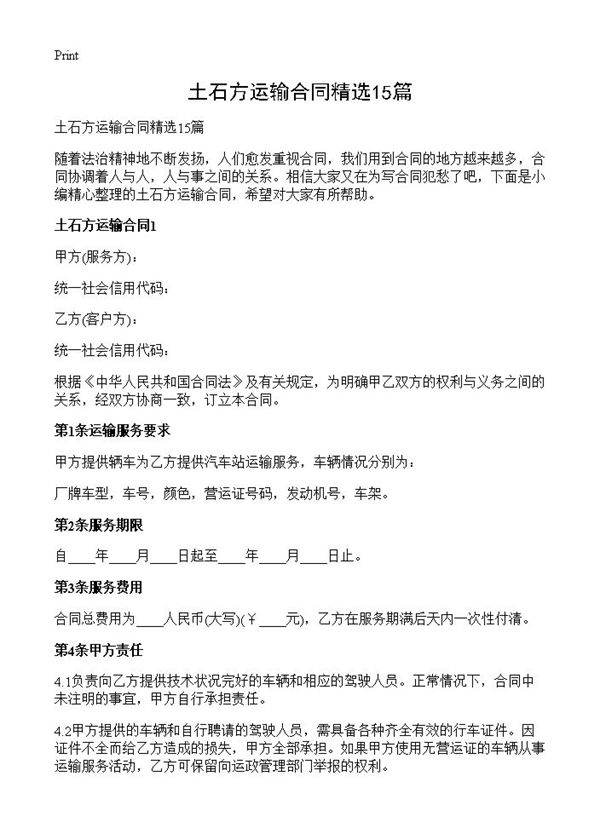 Print

土石方运输合同精选15篇

土石方运输合同精选15篇

随着法治精神地不断发扬，人们愈发重视合同，我们用到合同的地方越来越多，合同协调着人与人，人与事之间的关系。相信大家又在为写合同犯愁了吧，下面是小编精心整理的土石方运输合同，希望对大家有所帮助。

土石方运输合同1

甲方(服务方)：

统一社会信用代码：

乙方(客户方)：

统一社会信用代码：

根据《中华人民共和国合同法》及有关规定，为明确甲乙双方的权利与义务之间的关系，经双方协商一致，订立本合同。

第1条运输服务要求

甲方提供辆车为乙方提供汽车站运输服务，车辆情况分别为：

厂牌车型，车号，颜色，营运证号码，发动机号，车架。

第2条服务期限

自____年____月____日起至____年____月____日止。

第3条服务费用

合同总费用为____人民币(大写)(￥____元)，乙方在服务期满后天内一次性付清。

第4条甲方责任

4.1负责向乙方提供技术状况完好的车辆和相应的驾驶人员。正常情况下，合同中未注明的事宜，甲方自行承担责任。

4.2甲方提供的车辆和自行聘请的驾驶人员，需具备各种齐全有效的行车证件。因证件不全而给乙方造成的损失，甲方全部承担。如果甲方使用无营运证的车辆从事运输服务活动，乙方可保留向运政管理部门举报的权利。